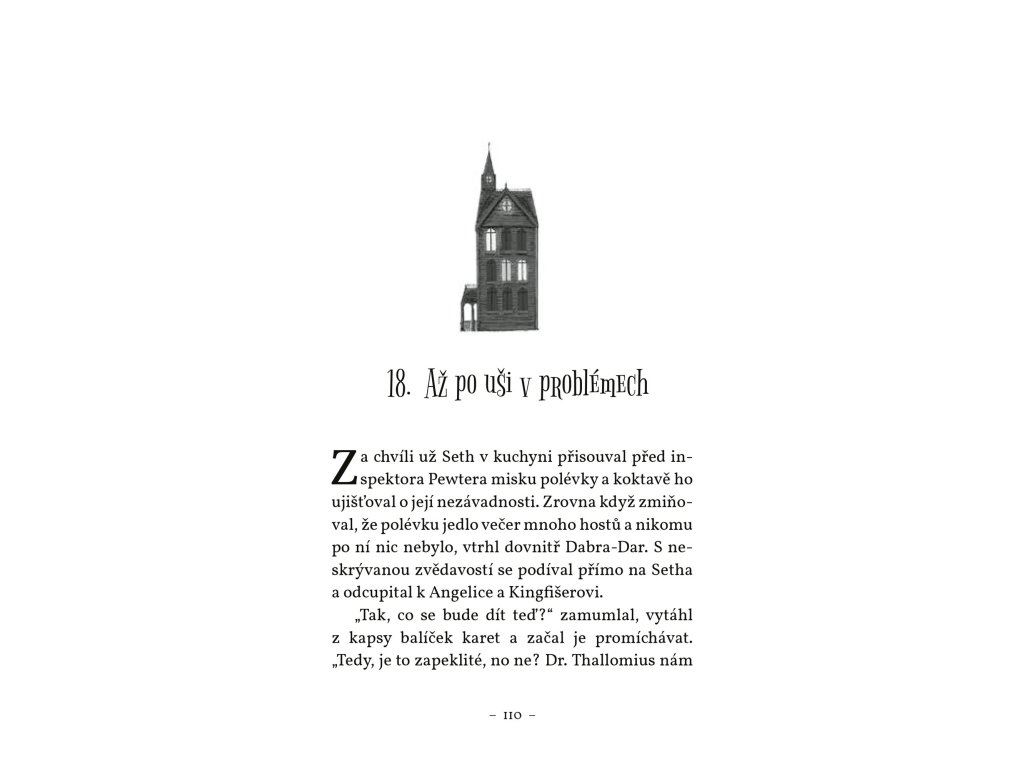 18. Až po uši v problémech

Za chvíli už Seth v kuchyni přisouval před inspektora Pewtera misku polévky a koktavě ho ujišťoval o její nezávadnosti. Zrovna když zmiňoval, že polévku jedlo večer mnoho hostů a nikomu po ní nic nebylo, vtrhl dovnitř Dabra-Dar. S neskrývanou zvědavostí se podíval přímo na Setha a odcupital k Angelice a Kingfišerovi.

„Tak, co se bude dít teď?“ zamumlal, vytáhl z kapsy balíček karet a začal je promíchávat. „Tedy, je to zapeklité, no ne? Dr. Thallomius nám

– 110 –